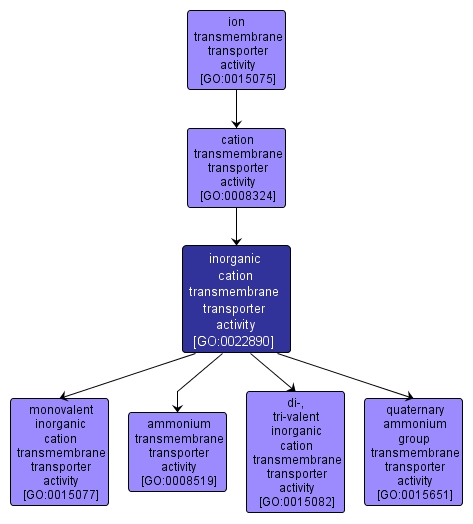 ion transmembrane transporter activity [GO:0015075]

cation transmembrane transporter activity [GO:0008324]

inorganic cation transmembrane transporter activity [GO:0022890]

monovalent inorganic cation transmembrane transporter activity [GO:0015077]

ammonium transmembrane transporter activity [GO:0008519]

di-, tri-valent inorganic cation transmembrane transporter activity [GO:0015082]

quaternary ammonium group transmembrane transporter activity [GO:0015651]